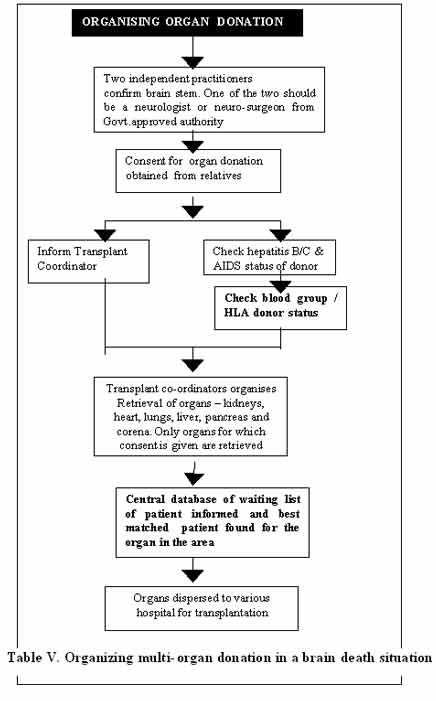 ORGANISING ORGAN DONATION

Two independent practitioners confirm brain stem. One of the two should be a neurologist or neuro-surgeon from Govt.approved authority

Consent for organ donation obtained from relatives

Inform Transplant Coordinator

Check hepatitis B/C & AIDS status of donor

Check blood group / HLA donor status

Transplant co-ordinators organises Retrieval of organs – kidneys, heart, lungs, liver, pancreas and corena. Only organs for which consent is given are retrieved

Central database of waiting list of patient informed and best matched patient found for the organ in the area

Organs dispersed to various hospital for transplantation

Table V. Organizing multi-organ donation in a brain death situation